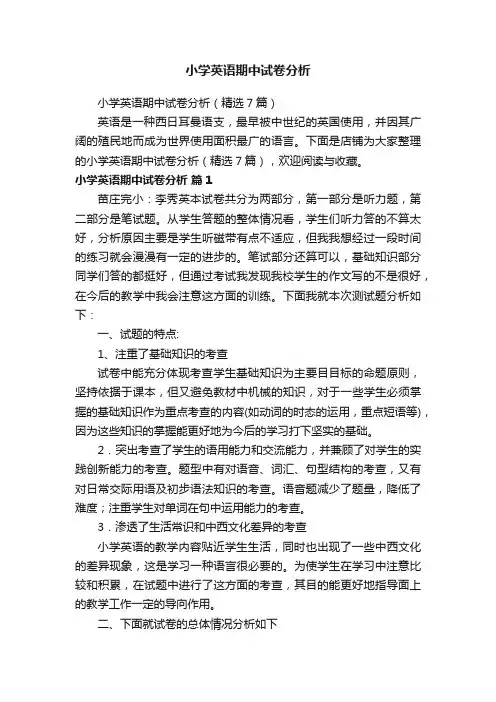 小学英语期中试卷分析

小学英语期中试卷分析（精选7篇）

英语是一种西日耳曼语支，最早被中世纪的英国使用，并因其广阔的殖民地而成为世界使用面积最广的语言。下面是店铺为大家整理的小学英语期中试卷分析（精选7篇），欢迎阅读与收藏。

小学英语期中试卷分析 篇1

苗庄完小：李秀英本试卷共分为两部分，第一部分是听力题，第二部分是笔试题。从学生答题的整体情况看，学生们听力答的不算太好，分析原因主要是学生听磁带有点不适应，但我我想经过一段时间的练习就会漫漫有一定的进步的。笔试部分还算可以，基础知识部分同学们答的都挺好，但通过考试我发现我校学生的作文写的不是很好，在今后的教学中我会注意这方面的训练。下面我就本次测试题分析如下：

一、试题的特点:

1、注重了基础知识的考查

试卷中能充分体现考查学生基础知识为主要目目标的命题原则，坚持依据于课本，但又避免教材中机械的知识，对于一些学生必须掌握的基础知识作为重点考查的内容(如动词的时态的运用，重点短语等)，因为这些知识的掌握能更好地为今后的学习打下坚实的基础。

2．突出考查了学生的语用能力和交流能力，并兼顾了对学生的实践创新能力的考查。题型中有对语音、词汇、句型结构的考查，又有对日常交际用语及初步语法知识的考查。语音题减少了题量，降低了难度；注重学生对单词在句中运用能力的考查。

3．渗透了生活常识和中西文化差异的考查

小学英语的教学内容贴近学生生活，同时也出现了一些中西文化的差异现象，这是学习一种语言很必要的。为使学生在学习中注意比较和积累，在试题中进行了这方面的考查，其目的能更好地指导面上的教学工作一定的导向作用。

二、下面就试卷的总体情况分析如下